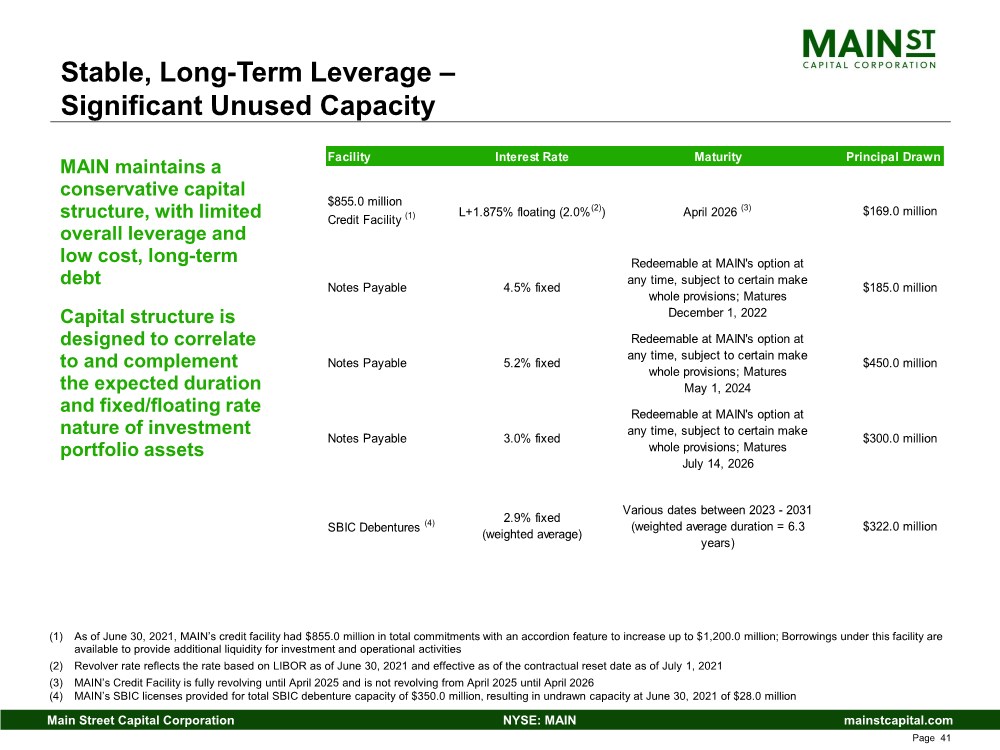 MAIN ST
CAPITAL CORPORATION

Stable, Long-Term Leverage – Significant Unused Capacity

MAIN maintains a conservative capital structure, with limited overall leverage and low cost, long-term debt

Capital structure is designed to correlate to and complement the expected duration and fixed/floating rate nature of investment portfolio assets

| Facility | Interest Rate | Maturity | Principal Drawn |
|---|---|---|---|
| \$855.0 million Credit Facility $^{(1)}$ | L+1.875% floating (2.0%$^{(2)}$) | April 2026 $^{(3)}$ | \$169.0 million |
| Notes Payable | 4.5% fixed | Redeemable at MAIN's option at any time, subject to certain make whole provisions; Matures December 1, 2022 | \$185.0 million |
| Notes Payable | 5.2% fixed | Redeemable at MAIN's option at any time, subject to certain make whole provisions; Matures May 1, 2024 | \$450.0 million |
| Notes Payable | 3.0% fixed | Redeemable at MAIN's option at any time, subject to certain make whole provisions; Matures July 14, 2026 | \$300.0 million |
| SBIC Debentures $^{(4)}$ | 2.9% fixed (weighted average) | Various dates between 2023 - 2031 (weighted average duration = 6.3 years) | \$322.0 million |

(1) As of June 30, 2021, MAIN's credit facility had \$855.0 million in total commitments with an accordion feature to increase up to \$1,200.0 million; Borrowings under this facility are available to provide additional liquidity for investment and operational activities
(2) Revolver rate reflects the rate based on LIBOR as of June 30, 2021 and effective as of the contractual reset date as of July 1, 2021
(3) MAIN's Credit Facility is fully revolving until April 2025 and is not revolving from April 2025 until April 2026
(4) MAIN's SBIC licenses provided for total SBIC debenture capacity of \$350.0 million, resulting in undrawn capacity at June 30, 2021 of \$28.0 million

Main Street Capital Corporation NYSE: MAIN mainstcapital.com
Page 41